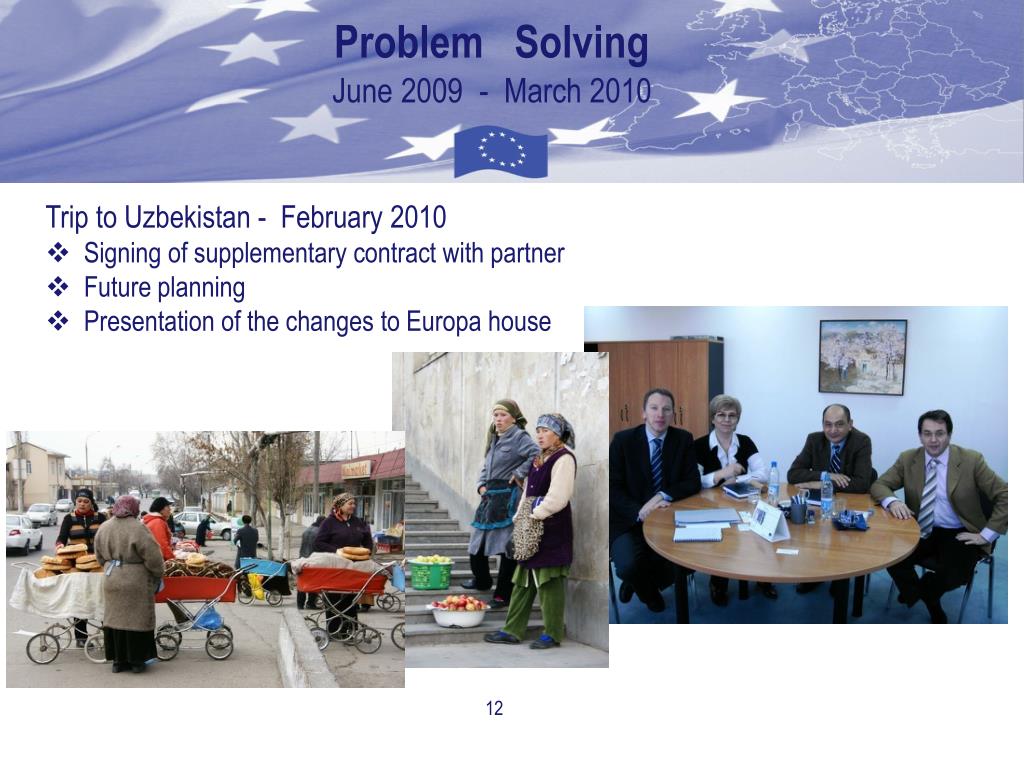 Problem Solving
June 2009 - March 2010

Trip to Uzbekistan - February 2010
❖ Signing of supplementary contract with partner
❖ Future planning
❖ Presentation of the changes to Europa house

12